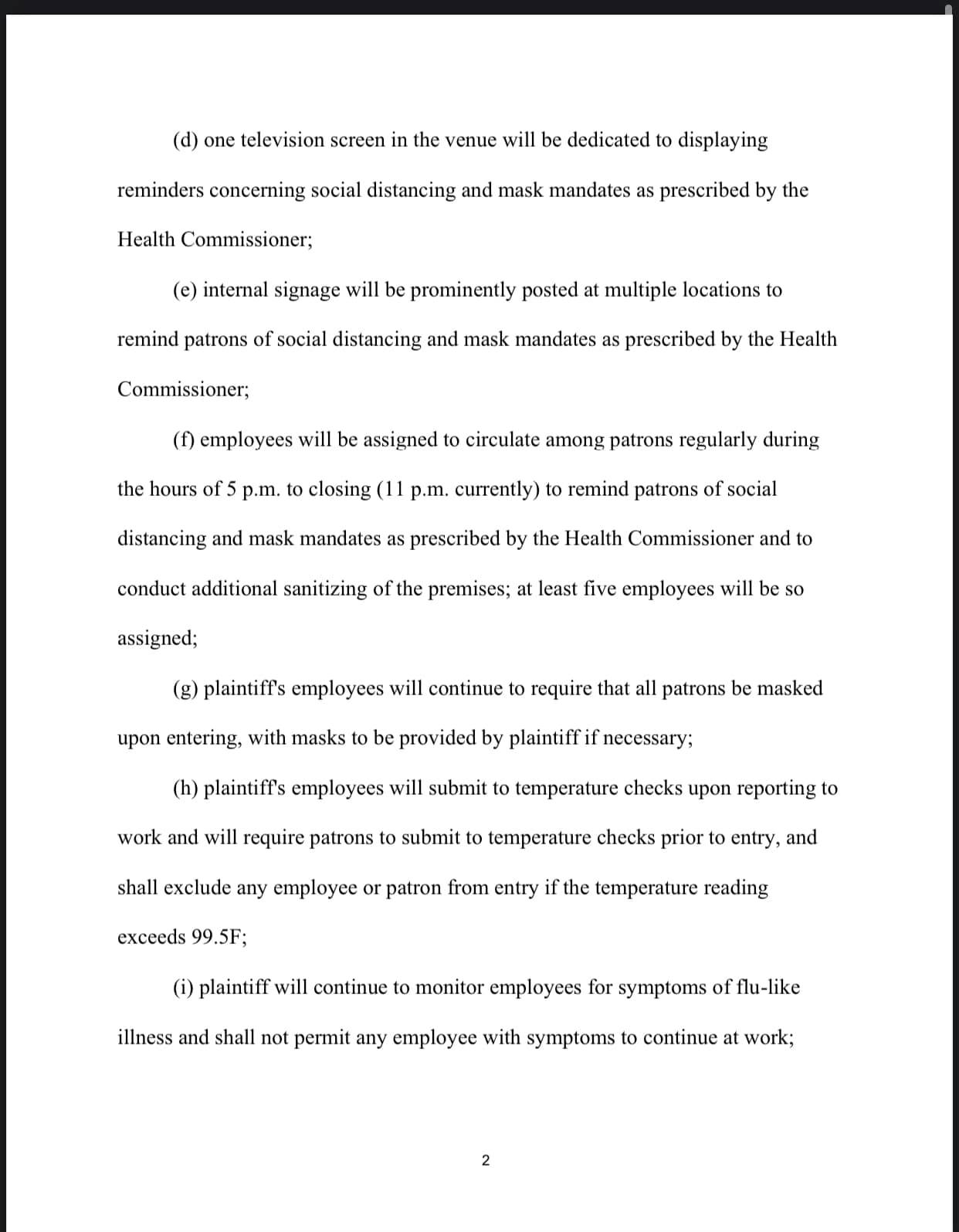 (d) one television screen in the venue will be dedicated to displaying reminders concerning social distancing and mask mandates as prescribed by the Health Commissioner;

(e) internal signage will be prominently posted at multiple locations to remind patrons of social distancing and mask mandates as prescribed by the Health Commissioner;

(f) employees will be assigned to circulate among patrons regularly during the hours of 5 p.m. to closing (11 p.m. currently) to remind patrons of social distancing and mask mandates as prescribed by the Health Commissioner and to conduct additional sanitizing of the premises; at least five employees will be so assigned;

(g) plaintiff's employees will continue to require that all patrons be masked upon entering, with masks to be provided by plaintiff if necessary;

(h) plaintiff's employees will submit to temperature checks upon reporting to work and will require patrons to submit to temperature checks prior to entry, and shall exclude any employee or patron from entry if the temperature reading exceeds 99.5F;

(i) plaintiff will continue to monitor employees for symptoms of flu-like illness and shall not permit any employee with symptoms to continue at work;

2